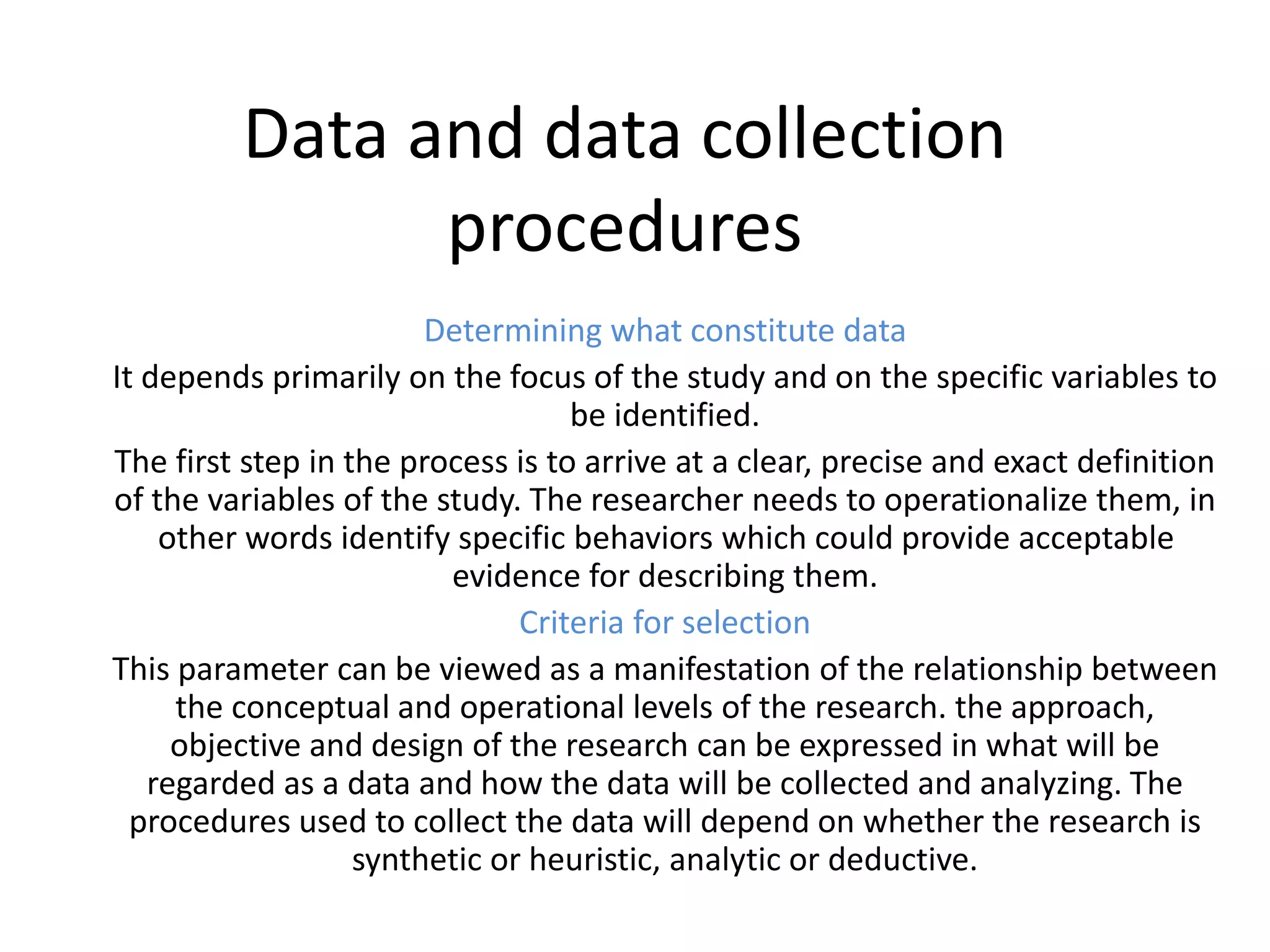 Data and data collection procedures

Determining what constitute data

It depends primarily on the focus of the study and on the specific variables to be identified.

The first step in the process is to arrive at a clear, precise and exact definition of the variables of the study. The researcher needs to operationalize them, in other words identify specific behaviors which could provide acceptable evidence for describing them.

Criteria for selection

This parameter can be viewed as a manifestation of the relationship between the conceptual and operational levels of the research. the approach, objective and design of the research can be expressed in what will be regarded as a data and how the data will be collected and analyzing. The procedures used to collect the data will depend on whether the research is synthetic or heuristic, analytic or deductive.